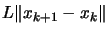 $L\|x_{k+1} - x_k\|$